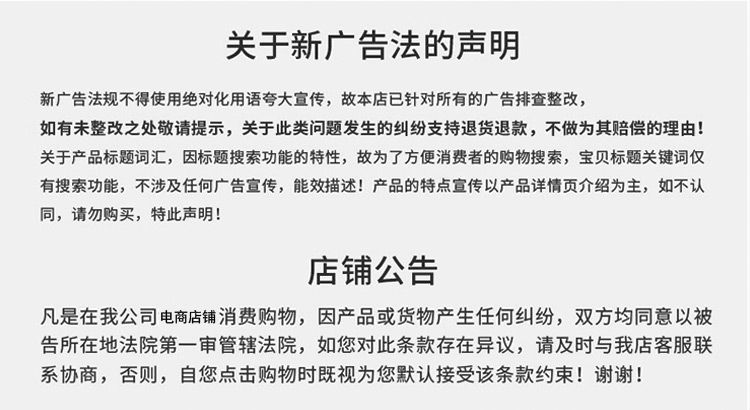 关于新广告法的声明

新广告法规不得使用绝对化用语夸大宣传，故本店已针对所有的广告排查整改，如有未整改之处敬请提示，关于此类问题发生的纠纷支持退货退款，不做为其赔偿的理由！关于产品标题词汇，因标题搜索功能的特性，故为了方便消费者的购物搜索，宝贝标题关键词仅有搜索功能，不涉及任何广告宣传，能效描述！产品的特点宣传以产品详情页介绍为主，如不认同，请勿购买，特此声明！

店铺公告

凡是在我公司电商店铺消费购物，因产品或货物产生任何纠纷，双方均同意以被告所在地法院第一审管辖法院，如您对此条款存在异议，请及时与我店客服联系协商，否则，自您点击购物时既视为您默认接受该条款约束！谢谢！